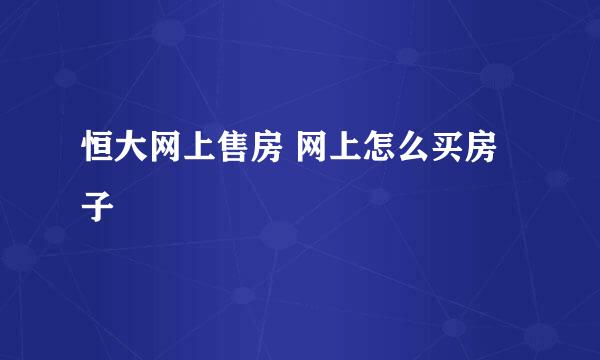 恒大网上售房 网上怎么买房子